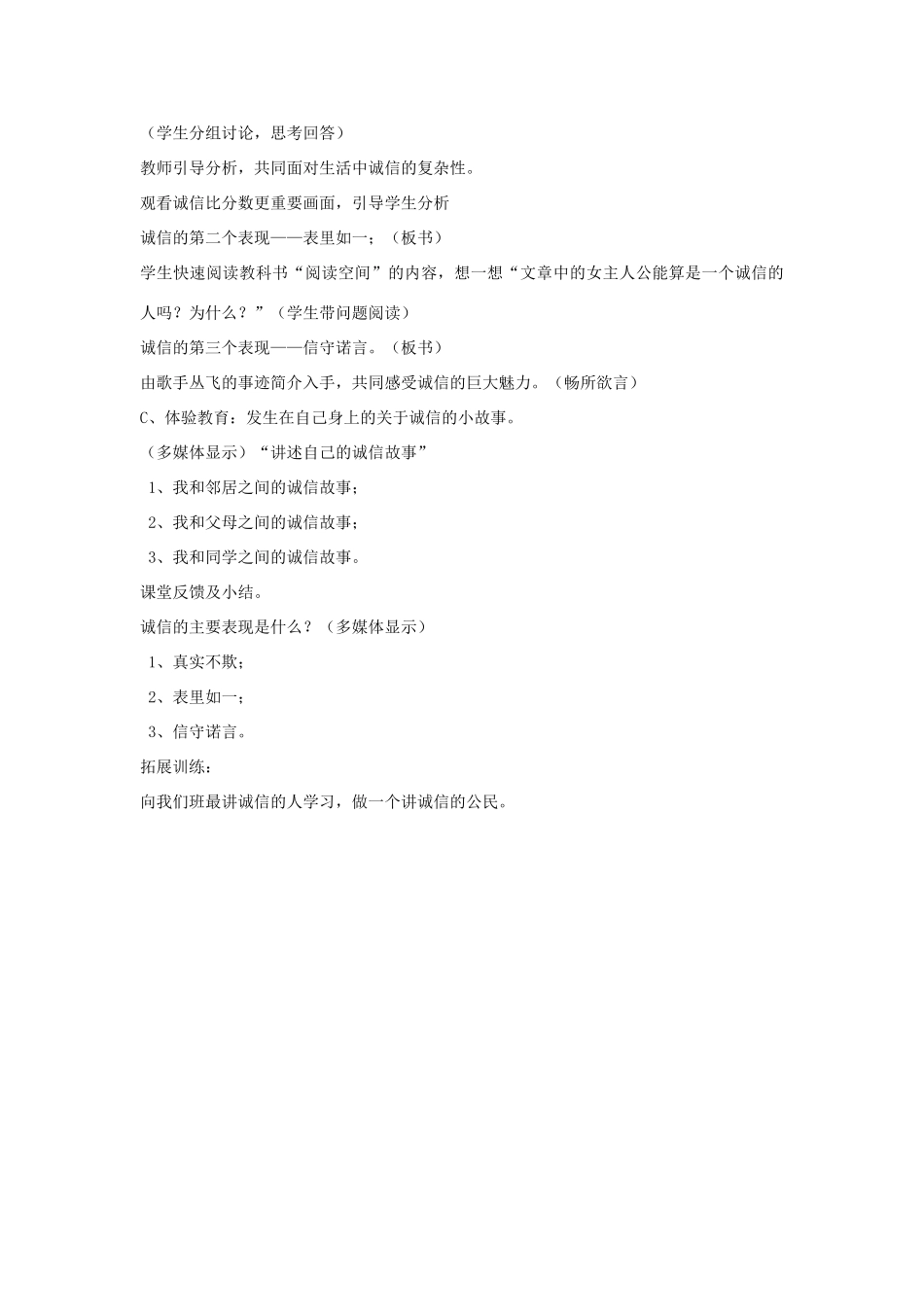 （学生分组讨论，思考回答）

教师引导分析，共同面对生活中诚信的复杂性。

观看诚信比分数更重要画面，引导学生分析

诚信的第二个表现——表里如一；（板书）

学生快速阅读教科书“阅读空间”的内容，想一想“文章中的女主人公能算是一个诚信的人吗？为什么？”（学生带问题阅读）

诚信的第三个表现——信守诺言。（板书）

由歌手丛飞的事迹简介入手，共同感受诚信的巨大魅力。（畅所欲言）

C、体验教育：发生在自己身上的关于诚信的小故事。

（多媒体显示）“讲述自己的诚信故事”

1、我和邻居之间的诚信故事；

2、我和父母之间的诚信故事；

3、我和同学之间的诚信故事。

课堂反馈及小结。

诚信的主要表现是什么？（多媒体显示）

1、真实不欺；

2、表里如一；

3、信守诺言。

拓展训练：

向我们班最讲诚信的人学习，做一个讲诚信的公民。